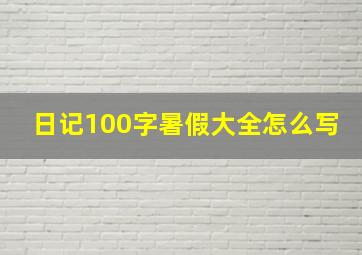 日记100字暑假大全怎么写